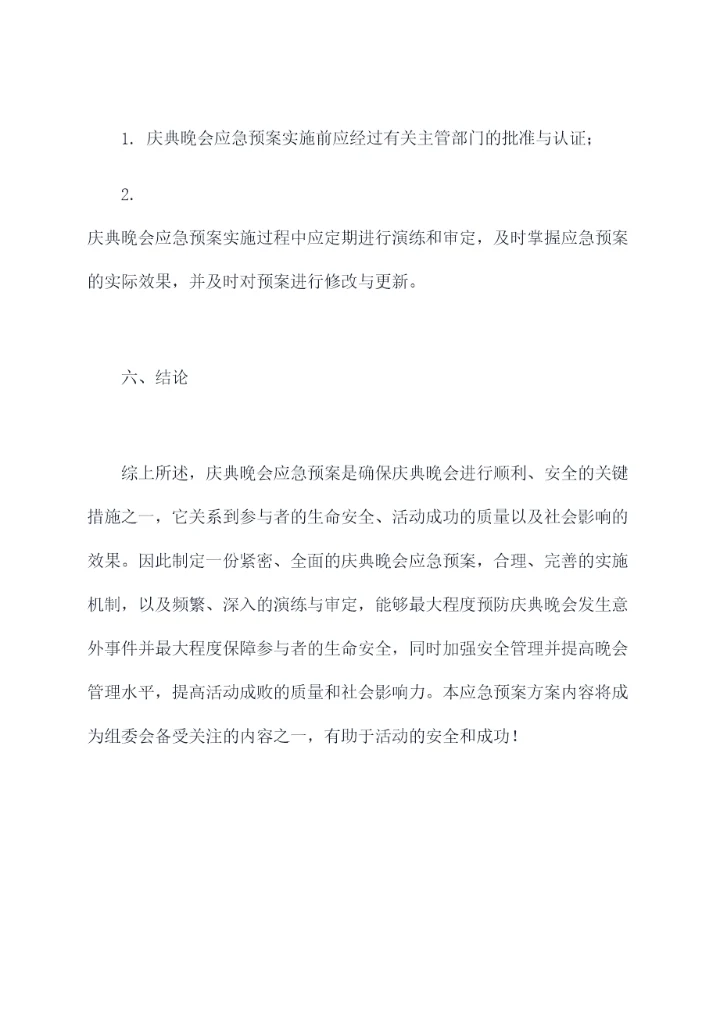 1. 庆典晚会应急预案实施前应经过有关主管部门的批准与认证；

2.
庆典晚会应急预案实施过程中应定期进行演练和审定，及时掌握应急预案的实际效果，并及时对预案进行修改与更新。

六、结论

综上所述，庆典晚会应急预案是确保庆典晚会进行顺利、安全的关键措施之一，它关系到参与者的生命安全、活动成功的质量以及社会影响的效果。因此制定一份紧密、全面的庆典晚会应急预案，合理、完善的实施机制，以及频繁、深入的演练与审定，能够最大程度预防庆典晚会发生意外事件并最大程度保障参与者的生命安全，同时加强安全管理并提高晚会管理水平，提高活动成败的质量和社会影响力。本应急预案方案内容将成为组委会备受关注的内容之一，有助于活动的安全和成功！